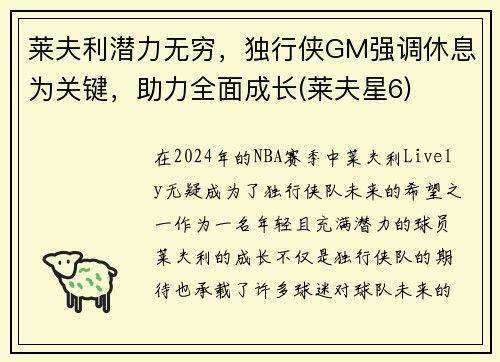 莱夫利潜力无穷，独行侠GM强调休息为关键，助力全面成长(莱夫星6)

在2024年的NBA赛季中莱夫利Lively无疑成为了独行侠队未来的希望之一作为一名年轻且充满潜力的球员莱夫利的成长不仅是独行侠队的期待也承载了许多球迷对球队未来的